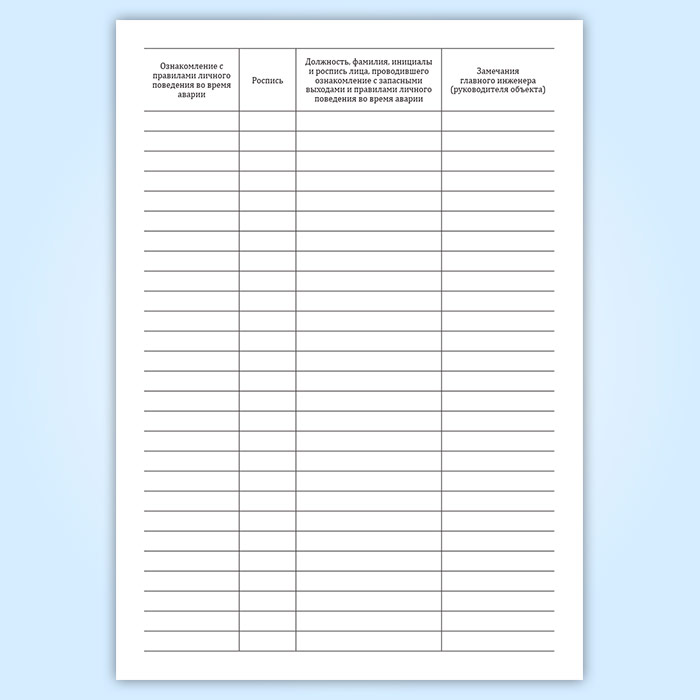 | Ознакомление с правилами личного поведения во время аварии | Роспись | Должность, фамилия, инициалы и роспись лица, проводившего ознакомление с запасными выходами и правилами личного поведения во время аварии | Замечания главного инженера (руководителя объекта) |
|---|---|---|---|
| | | | |
| | | | |
| | | | |
| | | | |
| | | | |
| | | | |
| | | | |
| | | | |
| | | | |
| | | | |
| | | | |
| | | | |
| | | | |
| | | | |
| | | | |
| | | | |
| | | | |
| | | | |
| | | | |
| | | | |
| | | | |
| | | | |
| | | | |
| | | | |
| | | | |
| | | | |
| | | | |